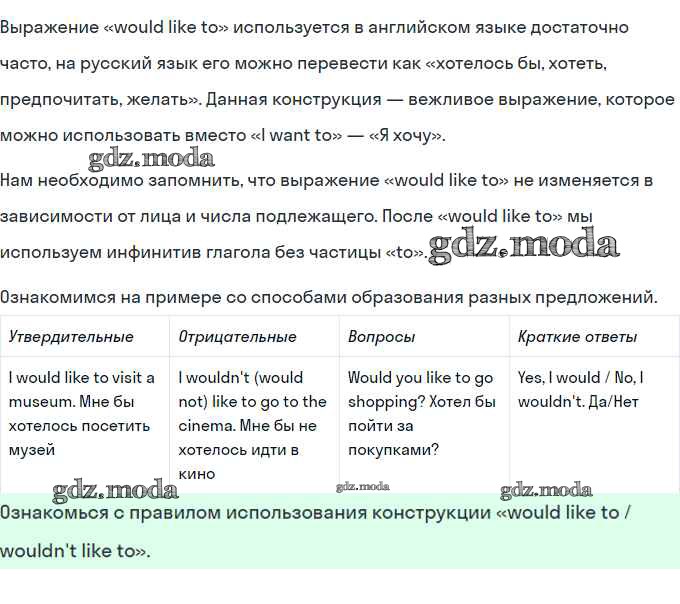 Выражение «would like to» используется в английском языке достаточно часто, на русский язык его можно перевести как «хотелось бы, хотеть, предпочитать, желать». Данная конструкция — вежливое выражение, которое можно использовать вместо «I want to» — «Я хочу».

gdz.moda

Нам необходимо запомнить, что выражение «would like to» не изменяется в зависимости от лица и числа подлежащего. После «would like to» мы используем инфинитив глагола без частицы «to». gdz.moda

Ознакомимся на примере со способами образования разных предложений.

| Утвердительные | Отрицательные | Вопросы | Краткие ответы |
|---|---|---|---|
| I would like to visit a museum. Мне бы хотелось посетить музей | I wouldn't (would not) like to go to the cinema. Мне бы не хотелось идти в кино | Would you like to go shopping? Хотел бы пойти за покупками? | Yes, I would / No, I wouldn't. Да/Нет |

gdz.moda gdz.moda gdz.moda

Ознакомься с правилом использования конструкции «would like to / wouldn't like to».